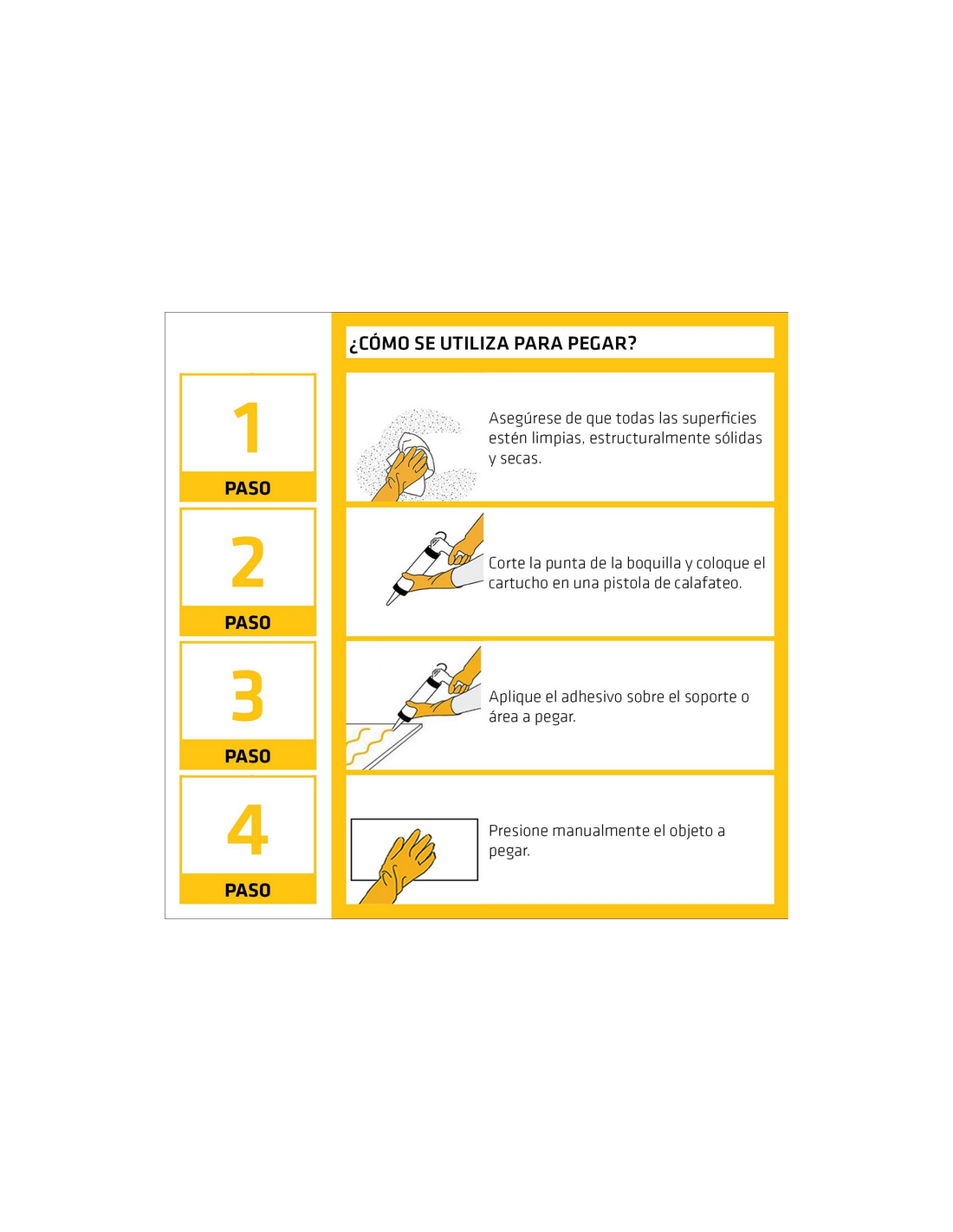 ¿CÓMO SE UTILIZA PARA PEGAR?

1
PASO

Asegúrese de que todas las superficies estén limpias, estructuralmente sólidas y secas.

2
PASO

Corte la punta de la boquilla y coloque el cartucho en una pistola de calafateo.

3
PASO

Aplique el adhesivo sobre el soporte o área a pegar.

4
PASO

Presione manualmente el objeto a pegar.